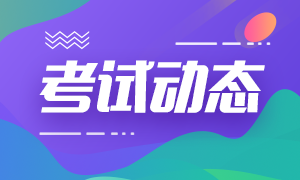 考试动态